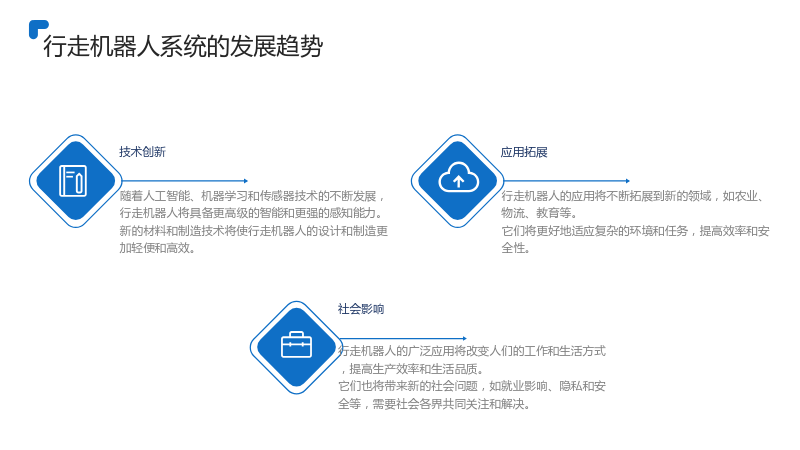 行走机器人系统的发展趋势

技术创新

随着人工智能、机器学习和传感器技术的不断发展，行走机器人将具备更高级的智能和更强的感知能力。

新的材料和制造技术将使行走机器人的设计和制造更加轻便和高效。

应用拓展

行走机器人的应用将不断拓展到新的领域，如农业、物流、教育等。

它们将更好地适应复杂的环境和任务，提高效率和安全性。

社会影响

行走机器人的广泛应用将改变人们的工作和生活方式，提高生产效率和生活品质。

它们也将带来新的社会问题，如就业影响、隐私和安全等，需要社会各界共同关注和解决。